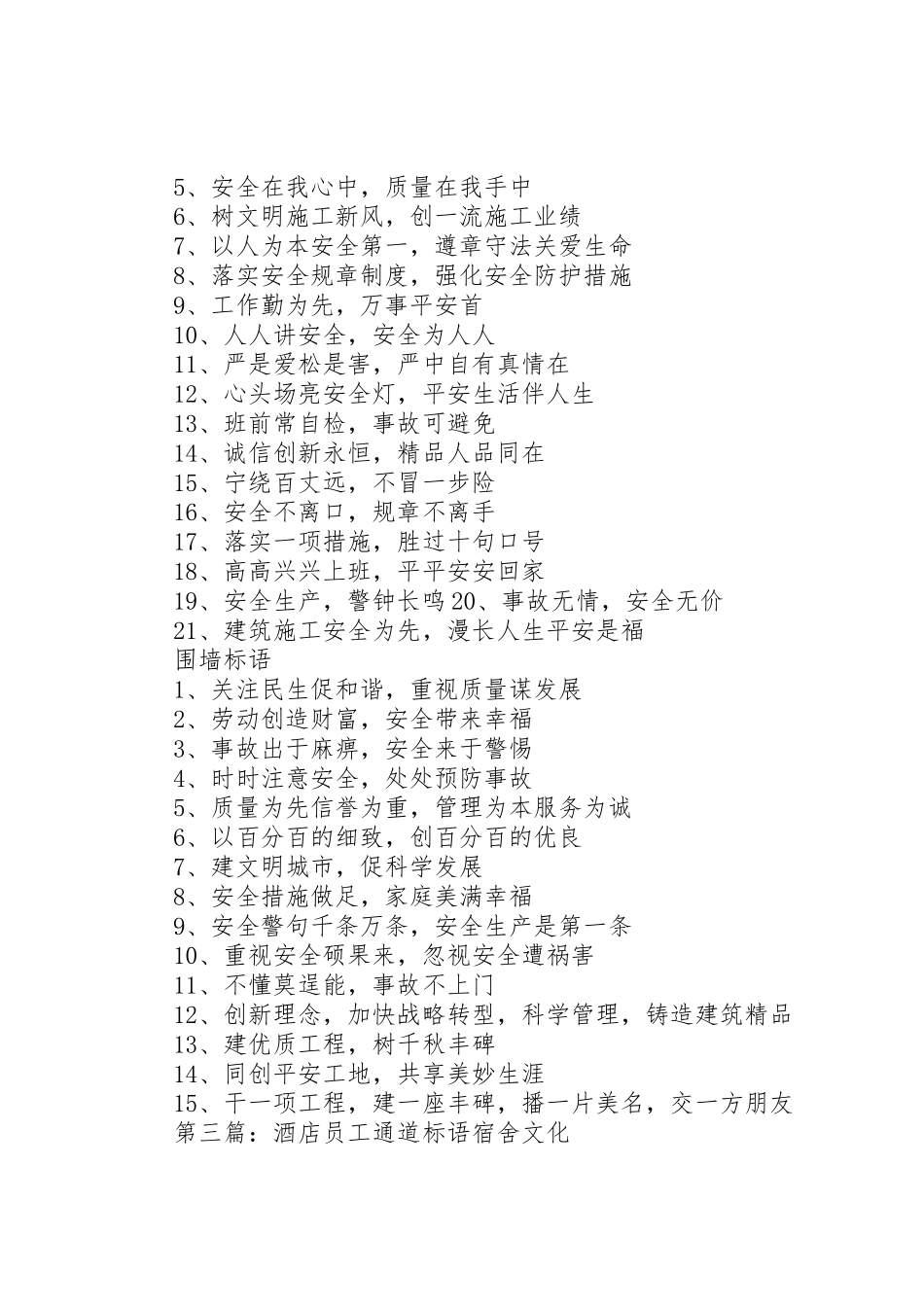 5、安全在我心中，质量在我手中
6、树文明施工新风，创一流施工业绩
7、以人为本安全第一，遵章守法关爱生命
8、落实安全规章制度，强化安全防护措施
9、工作勤为先，万事平安首
10、人人讲安全，安全为人人
11、严是爱松是害，严中自有真情在
12、心头场亮安全灯，平安生活伴人生
13、班前常自检，事故可避免
14、诚信创新永恒，精品人品同在
15、宁绕百丈远，不冒一步险
16、安全不离口，规章不离手
17、落实一项措施，胜过十句口号
18、高高兴兴上班，平平安安回家
19、安全生产，警钟长鸣 20、事故无情，安全无价
21、建筑施工安全为先，漫长人生平安是福
围墙标语
1、关注民生促和谐，重视质量谋发展
2、劳动创造财富，安全带来幸福
3、事故出于麻痹，安全来于警惕
4、时时注意安全，处处预防事故
5、质量为先信誉为重，管理为本服务为诚
6、以百分百的细致，创百分百的优良
7、建文明城市，促科学发展
8、安全措施做足，家庭美满幸福
9、安全警句千条万条，安全生产是第一条
10、重视安全硕果来，忽视安全遭祸害
11、不懂莫逞能，事故不上门
12、创新理念，加快战略转型，科学管理，铸造建筑精品
13、建优质工程，树千秋丰碑
14、同创平安工地，共享美妙生涯
15、干一项工程，建一座丰碑，播一片美名，交一方朋友
第三篇：酒店员工通道标语宿舍文化